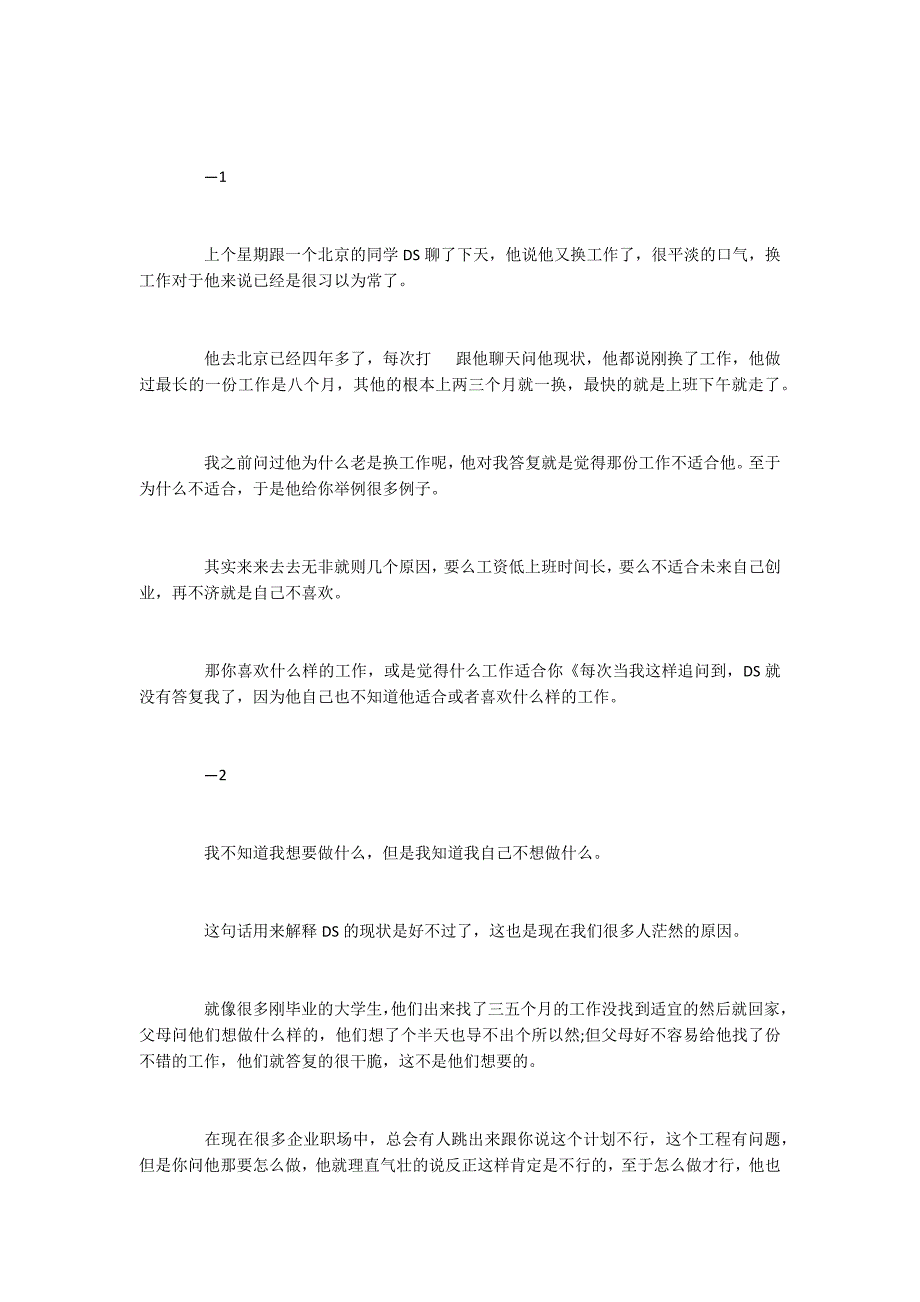 —1

上个星期跟一个北京的同学 DS 聊了下天，他说他又换工作了，很平淡的口气，换工作对于他来说已经是很习以为常了。

他去北京已经四年多了，每次打 跟他聊天问他现状，他都说刚换了工作，他做过最长的一份工作是八个月，其他的根本上两三个月就一换，最快的就是上班下午就走了。

我之前问过他为什么老是换工作呢，他对我答复就是觉得那份工作不适合他。至于为什么不适合，于是他给你举例很多例子。

其实来来去去无非就则几个原因，要么工资低上班时间长，要么不适合未来自己创业，再不济就是自己不喜欢。

那你喜欢什么样的工作，或是觉得什么工作适合你《每次当我这样追问到，DS 就没有答复我了，因为他自己也不知道他适合或者喜欢什么样的工作。

—2

我不知道我想要做什么，但是我知道我自己不想做什么。

这句话用来解释 DS 的现状是好不过了，这也是现在我们很多人茫然的原因。

就像很多刚毕业的大学生，他们出来找了三五个月的工作没找到适宜的然后就回家，父母问他们想做什么样的，他们想了个半天也导不出个所以然;但父母好不容易给他找了份不错的工作，他们就答复的很干脆，这不是他们想要的。

在现在很多企业职场中，总会有人跳出来跟你说这个计划不行，这个工程有问题，但是你问他那要怎么做，他就理直气壮的说反正这样肯定是不行的，至于怎么做才行，他也